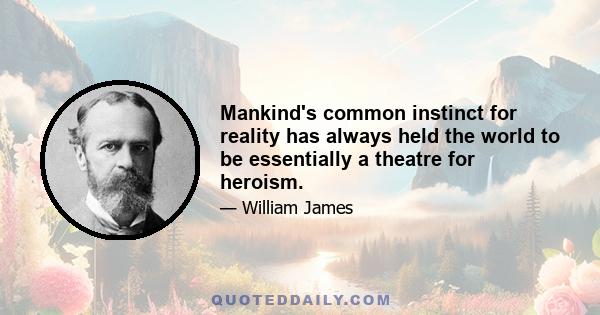 Mankind's common instinct for reality has always held the world to be essentially a theatre for heroism.

— William James

QUOTEDDAILY.COM